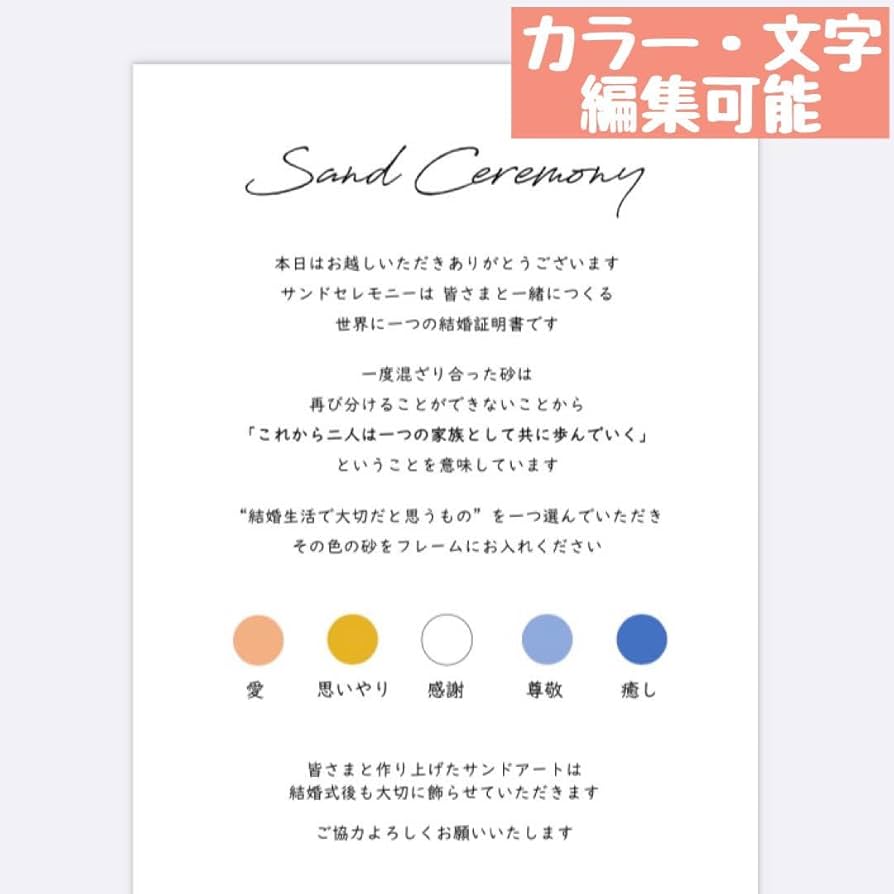 カラー・文字
編集可能

Sand Ceremony

本日はお越しいただきありがとうございます
サンドセレモニーは 皆さまと一緒につくる
世界に一つの結婚証明書です

一度混ざり合った砂は
再び分けることができないことから
「これから二人は一つの家族として共に歩んでいく」
ということを意味しています

“結婚生活で大切だと思うもの”を一つ選んでいただき
その色の砂をフレームにお入れください

愛　思いやり　感謝　尊敬　癒し

皆さまと作り上げたサンドアートは
結婚式後も大切に飾らせていただきます

ご協力よろしくお願いいたします